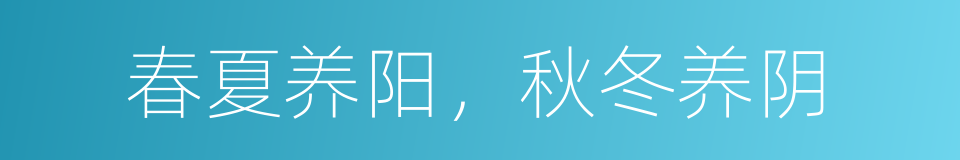 春夏养阳，秋冬养阴